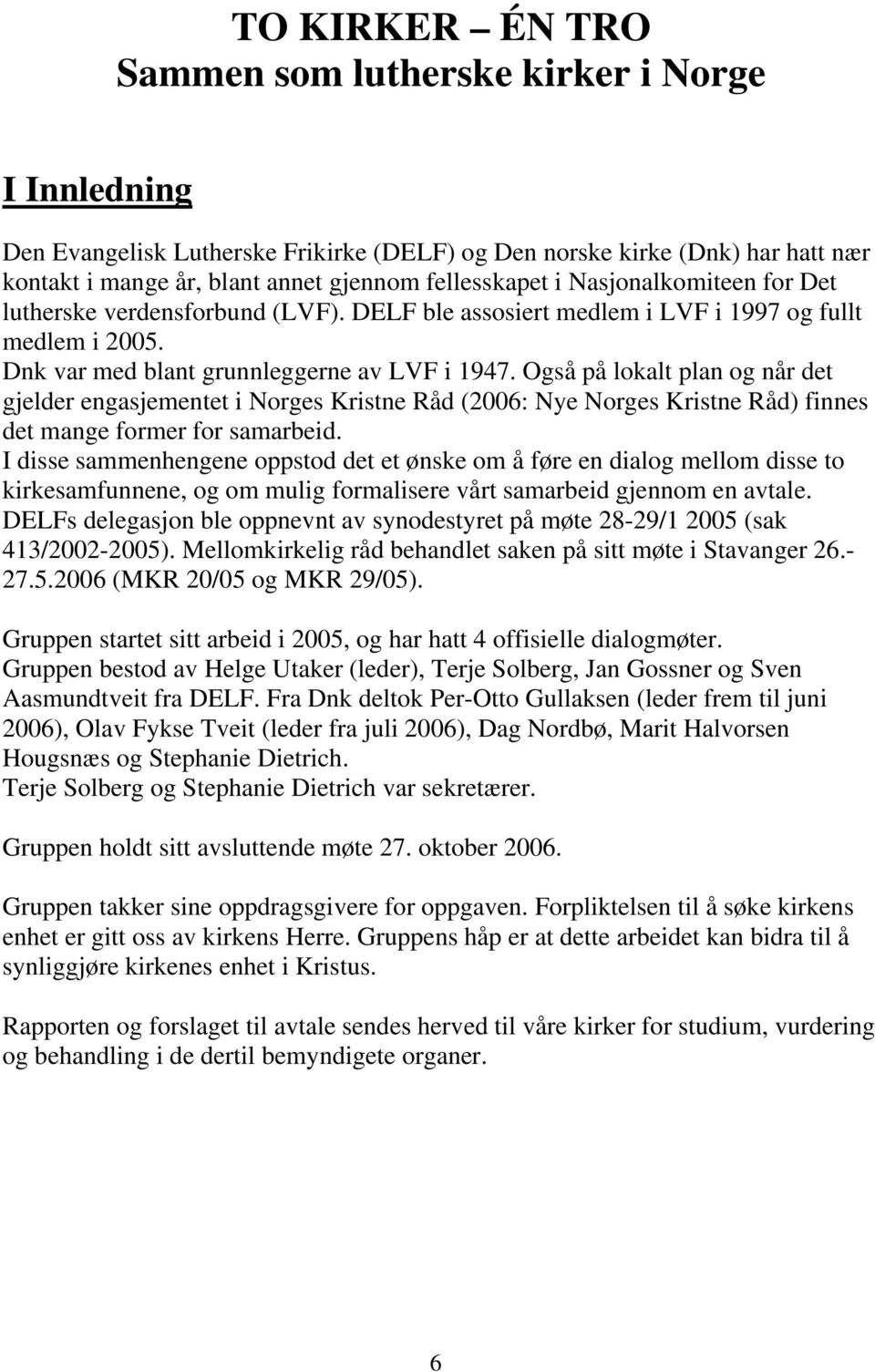 TO KIRKER – ÉN TRO
Sammen som lutherske kirker i Norge

I Innledning

Den Evangelisk Lutherske Frikirke (DELF) og Den norske kirke (Dnk) har hatt nær kontakt i mange år, blant annet gjennom fellesskapet i Nasjonalkomiteen for Det lutherske verdensforbund (LVF). DELF ble assosiert medlem i LVF i 1997 og fullt medlem i 2005.
Dnk var med blant grunnleggerne av LVF i 1947. Også på lokalt plan og når det gjelder engasjementet i Norges Kristne Råd (2006: Nye Norges Kristne Råd) finnes det mange former for samarbeid.
I disse sammenhengene oppstod det et ønske om å føre en dialog mellom disse to kirkesamfunnene, og om mulig formalisere vårt samarbeid gjennom en avtale.
DELFs delegasjon ble oppnevnt av synodestyret på møte 28-29/1 2005 (sak 413/2002-2005). Mellomkirkelig råd behandlet saken på sitt møte i Stavanger 26.-27.5.2006 (MKR 20/05 og MKR 29/05).

Gruppen startet sitt arbeid i 2005, og har hatt 4 offisielle dialogmøter.
Gruppen bestod av Helge Utaker (leder), Terje Solberg, Jan Gossner og Sven Aasmundtveit fra DELF. Fra Dnk deltok Per-Otto Gullaksen (leder frem til juni 2006), Olav Fykse Tveit (leder fra juli 2006), Dag Nordbø, Marit Halvorsen Hougsnæs og Stephanie Dietrich.
Terje Solberg og Stephanie Dietrich var sekretærer.

Gruppen holdt sitt avsluttende møte 27. oktober 2006.

Gruppen takker sine oppdragsgivere for oppgaven. Forpliktelsen til å søke kirkens enhet er gitt oss av kirkens Herre. Gruppens håp er at dette arbeidet kan bidra til å synliggjøre kirkenes enhet i Kristus.

Rapporten og forslaget til avtale sendes herved til våre kirker for studium, vurdering og behandling i de dertil bemyndigete organer.

6